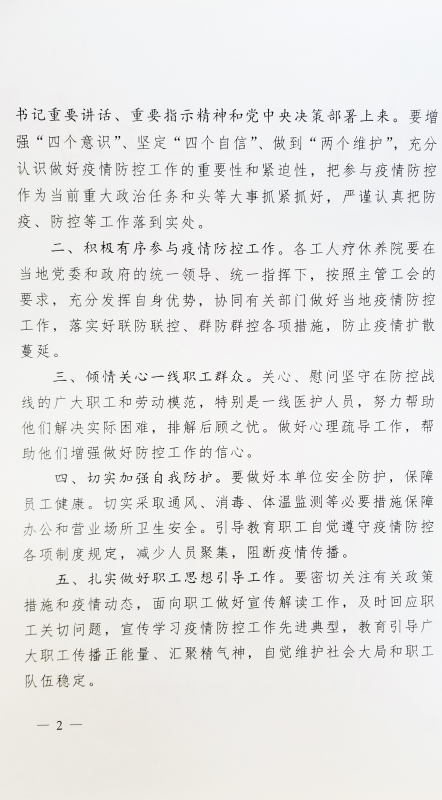 书记重要讲话、重要指示精神和党中央决策部署上来。要增强“四个意识”、坚定“四个自信”、做到“两个维护”，充分认识做好疫情防控工作的重要性和紧迫性，把参与疫情防控作为当前重大政治任务和头等大事抓紧抓好，严谨认真把防疫、防控等工作落到实处。

二、积极有序参与疫情防控工作。各工人疗休养院要在当地党委和政府的统一领导、统一指挥下，按照主管工会的要求，充分发挥自身优势，协同有关部门做好当地疫情防控工作，落实好联防联控、群防群控各项措施，防止疫情扩散蔓延。

三、倾情关心一线职工群众。关心、慰问坚守在防控战线的广大职工和劳动模范，特别是一线医护人员，努力帮助他们解决实际困难，排解后顾之忧。做好心理疏导工作，帮助他们增强做好防控工作的信心。

四、切实加强自我防护。要做好本单位安全防护，保障员工健康。切实采取通风、消毒、体温监测等必要措施保障办公和营业场所卫生安全。引导教育职工自觉遵守疫情防控各项制度规定，减少人员聚集，阻断疫情传播。

五、扎实做好职工思想引导工作。要密切关注有关政策措施和疫情动态，面向职工做好宣传解读工作，及时回应职工关切问题，宣传学习疫情防控工作先进典型，教育引导广大职工传播正能量、汇聚精气神，自觉维护社会大局和职工队伍稳定。

— 2 —